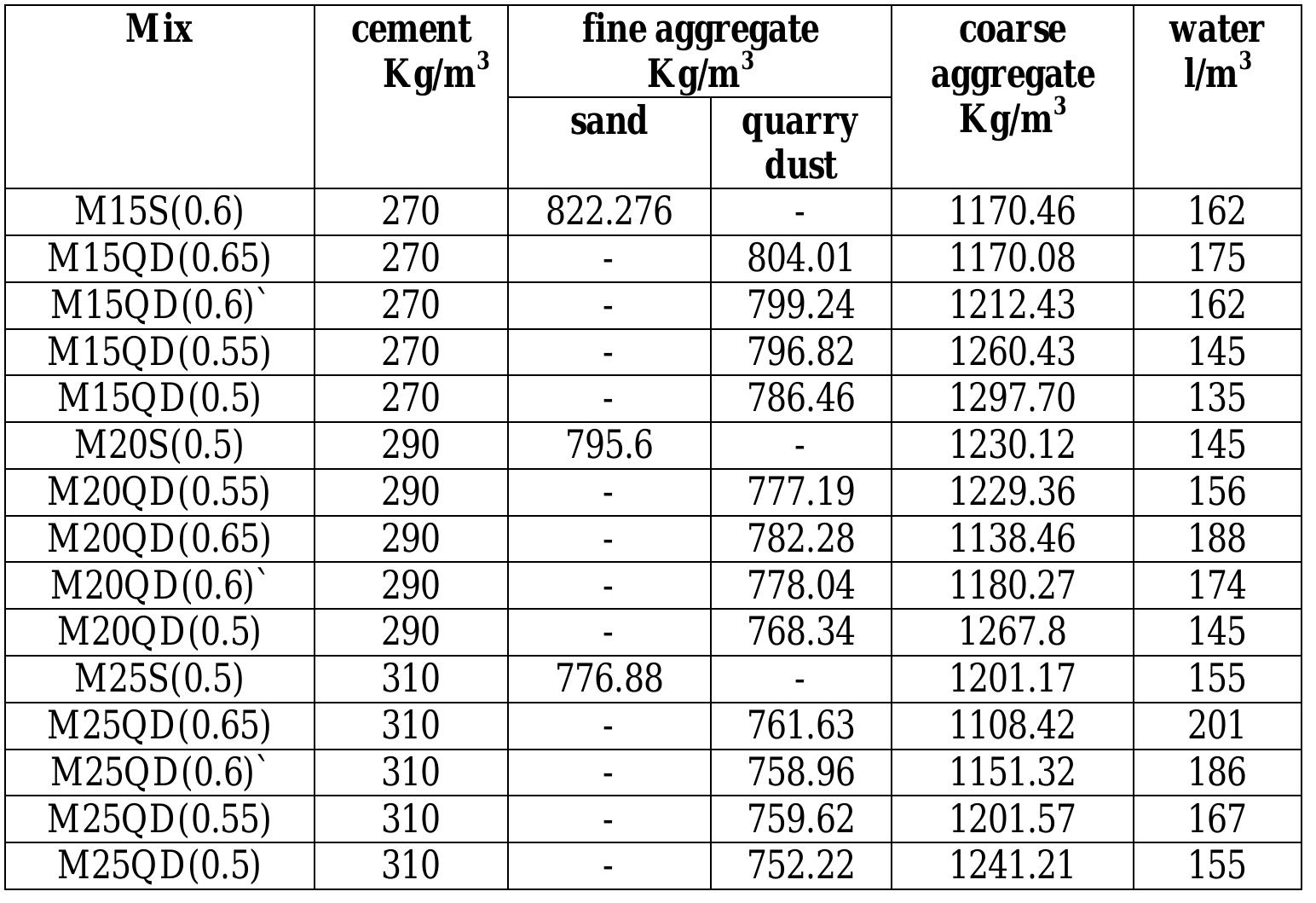 | Mix | cement Kg/m$^3$ | fine aggregate Kg/m$^3$ sand | fine aggregate Kg/m$^3$ quarry dust | coarse aggregate Kg/m$^3$ | water l/m$^3$ |
|---|---|---|---|---|---|
| M15S(0.6) | 270 | 822.276 | - | 1170.46 | 162 |
| M15QD(0.65) | 270 | - | 804.01 | 1170.08 | 175 |
| M15QD(0.6)` | 270 | - | 799.24 | 1212.43 | 162 |
| M15QD(0.55) | 270 | - | 796.82 | 1260.43 | 145 |
| M15QD(0.5) | 270 | - | 786.46 | 1297.70 | 135 |
| M20S(0.5) | 290 | 795.6 | - | 1230.12 | 145 |
| M20QD(0.55) | 290 | - | 777.19 | 1229.36 | 156 |
| M20QD(0.65) | 290 | - | 782.28 | 1138.46 | 188 |
| M20QD(0.6)` | 290 | - | 778.04 | 1180.27 | 174 |
| M20QD(0.5) | 290 | - | 768.34 | 1267.8 | 145 |
| M25S(0.5) | 310 | 776.88 | - | 1201.17 | 155 |
| M25QD(0.65) | 310 | - | 761.63 | 1108.42 | 201 |
| M25QD(0.6)` | 310 | - | 758.96 | 1151.32 | 186 |
| M25QD(0.55) | 310 | - | 759.62 | 1201.57 | 167 |
| M25QD(0.5) | 310 | - | 752.22 | 1241.21 | 155 |